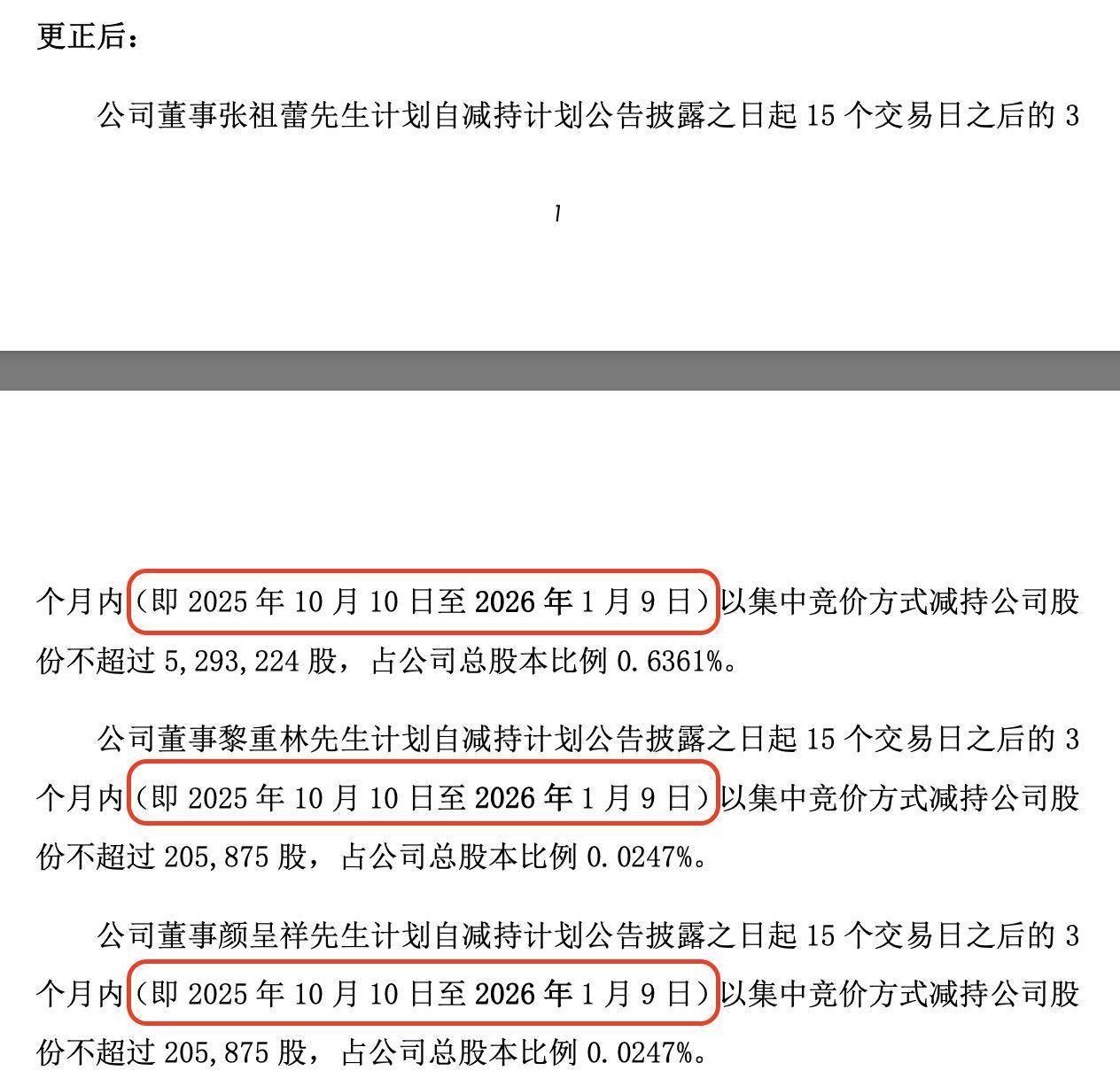 更正后：

公司董事张祖蕾先生计划自减持计划公告披露之日起 15 个交易日之后的 3

1

个月内（即 2025 年 10 月 10 日至 2026 年 1 月 9 日）以集中竞价方式减持公司股份不超过 5,293,224 股，占公司总股本比例 0.6361%。

公司董事黎重林先生计划自减持计划公告披露之日起 15 个交易日之后的 3 个月内（即 2025 年 10 月 10 日至 2026 年 1 月 9 日）以集中竞价方式减持公司股份不超过 205,875 股，占公司总股本比例 0.0247%。

公司董事颜呈祥先生计划自减持计划公告披露之日起 15 个交易日之后的 3 个月内（即 2025 年 10 月 10 日至 2026 年 1 月 9 日）以集中竞价方式减持公司股份不超过 205,875 股，占公司总股本比例 0.0247%。